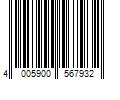 4 005900 567932